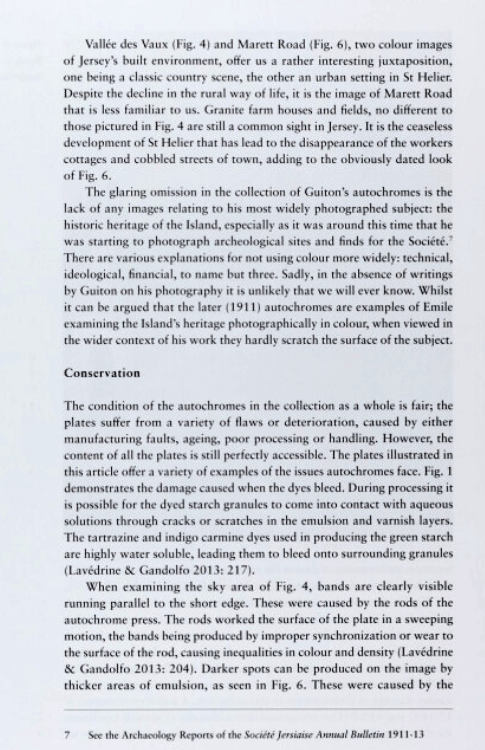 Vallée des Vaux (Fig. 4) and Marett Road (Fig. 6), two colour images of Jersey's built environment, offer us a rather interesting juxtaposition, one being a classic country scene, the other an urban setting in St Helier. Despite the decline in the rural way of life, it is the image of Marett Road that is less familiar to us. Granite farm houses and fields, no different to those pictured in Fig. 4 are still a common sight in Jersey. It is the ceaseless development of St Helier that has lead to the disappearance of the workers cottages and cobbled streets of town, adding to the obviously dated look of Fig. 6.

The glaring omission in the collection of Guiton's autochromes is the lack of any images relating to his most widely photographed subject: the historic heritage of the Island, especially as it was around this time that he was starting to photograph archeological sites and finds for the Société.$^7$ There are various explanations for not using colour more widely: technical, ideological, financial, to name but three. Sadly, in the absence of writings by Guiton on his photography it is unlikely that we will ever know. Whilst it can be argued that the later (1911) autochromes are examples of Emile examining the Island's heritage photographically in colour, when viewed in the wider context of his work they hardly scratch the surface of the subject.

Conservation

The condition of the autochromes in the collection as a whole is fair; the plates suffer from a variety of flaws or deterioration, caused by either manufacturing faults, ageing, poor processing or handling. However, the content of all the plates is still perfectly accessible. The plates illustrated in this article offer a variety of examples of the issues autochromes face. Fig. 1 demonstrates the damage caused when the dyes bleed. During processing it is possible for the dyed starch granules to come into contact with aqueous solutions through cracks or scratches in the emulsion and varnish layers. The tartrazine and indigo carmine dyes used in producing the green starch are highly water soluble, leading them to bleed onto surrounding granules (Lavédrine & Gandolfo 2013: 217).

When examining the sky area of Fig. 4, bands are clearly visible running parallel to the short edge. These were caused by the rods of the autochrome press. The rods worked the surface of the plate in a sweeping motion, the bands being produced by improper synchronization or wear to the surface of the rod, causing inequalities in colour and density (Lavédrine & Gandolfo 2013: 204). Darker spots can be produced on the image by thicker areas of emulsion, as seen in Fig. 6. These were caused by the

7 See the Archaeology Reports of the Société Jersiaise Annual Bulletin 1911-13